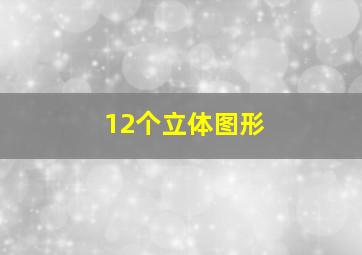 12个立体图形